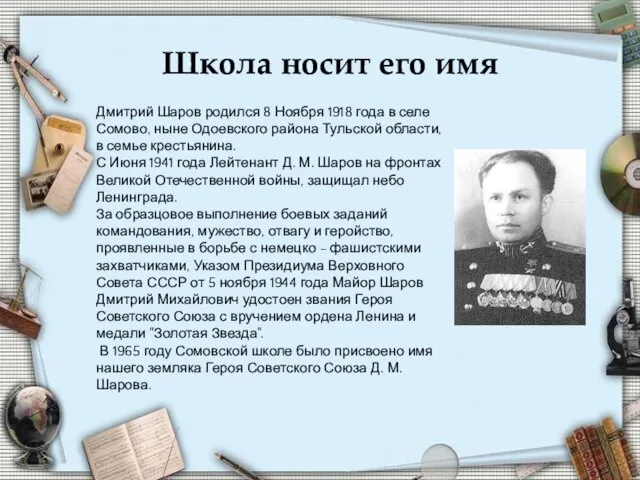 Школа носит его имя

Дмитрий Шаров родился 8 Ноября 1918 года в селе Сомово, ныне Одоевского района Тульской области, в семье крестьянина.
С Июня 1941 года Лейтенант Д. М. Шаров на фронтах Великой Отечественной войны, защищал небо Ленинграда.
За образцовое выполнение боевых заданий командования, мужество, отвагу и геройство, проявленные в борьбе с немецко - фашистскими захватчиками, Указом Президиума Верховного Совета СССР от 5 ноября 1944 года Майор Шаров Дмитрий Михайлович удостоен звания Героя Советского Союза с вручением ордена Ленина и медали "Золотая Звезда".
В 1965 году Сомовской школе было присвоено имя нашего земляка Героя Советского Союза Д. М. Шарова.